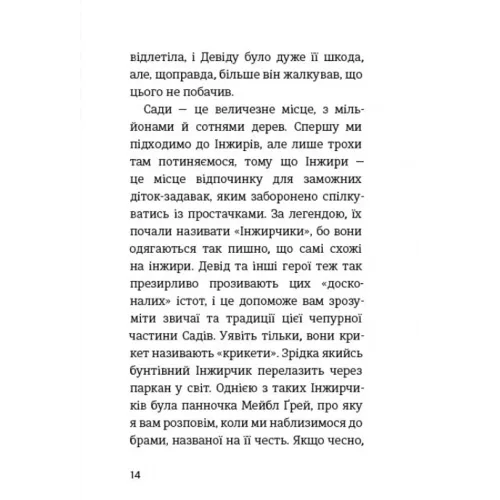 відлетіла, і Девіду було дуже її шкода, але, щоправда, більше він жалкував, що цього не побачив.

Сади — це величезне місце, з мільйонами й сотнями дерев. Спершу ми підходимо до Інжирів, але лише трохи там потиняємося, тому що Інжири — це місце відпочинку для заможних діток-задавак, яким заборонено спілкуватись із простачками. За легендою, їх почали називати «Інжирчики», бо вони одягаються так пишно, що самі схожі на інжири. Девід та інші герої теж так презирливо прозивають цих «досконалих» істот, і це допоможе вам зрозуміти звичаї та традиції цієї чепурної частини Садів. Уявіть тільки, вони крикет називають «крикети». Зрідка якийсь бунтівний Інжирчик перелазить через паркан у світ. Однією з таких Інжирчиків була панночка Мейбл Ґрей, про яку я вам розповім, коли ми наблизимося до брами, названої на її честь. Якщо чесно,

14